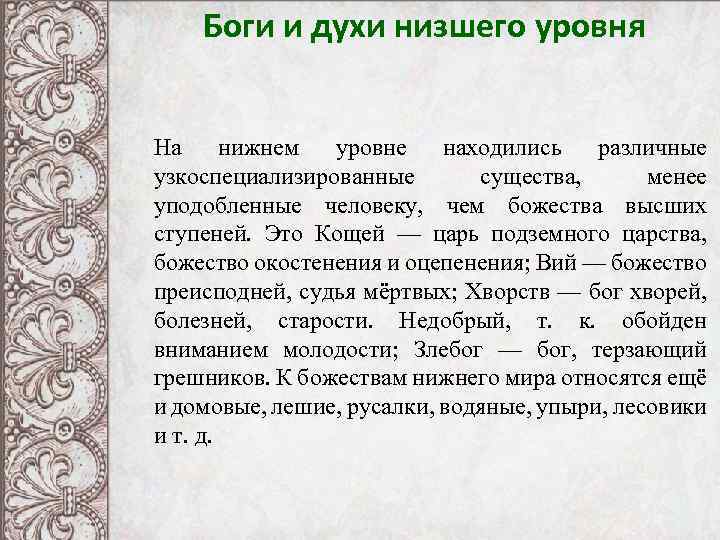 Боги и духи низшего уровня

На нижнем уровне находились различные узкоспециализированные существа, менее уподобленные человеку, чем божества высших ступеней. Это Кощей — царь подземного царства, божество окостенения и оцепенения; Вий — божество преисподней, судья мёртвых; Хворств — бог хворей, болезней, старости. Недобрый, т. к. обойден вниманием молодости; Злебог — бог, терзающий грешников. К божествам нижнего мира относятся ещё и домовые, лешие, русалки, водяные, упыри, лесовики и т. д.